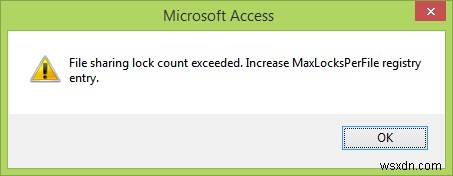 Microsoft Access

File sharing lock count exceeded. Increase MaxLocksPerFile registry entry.

OK

wsxdn.com